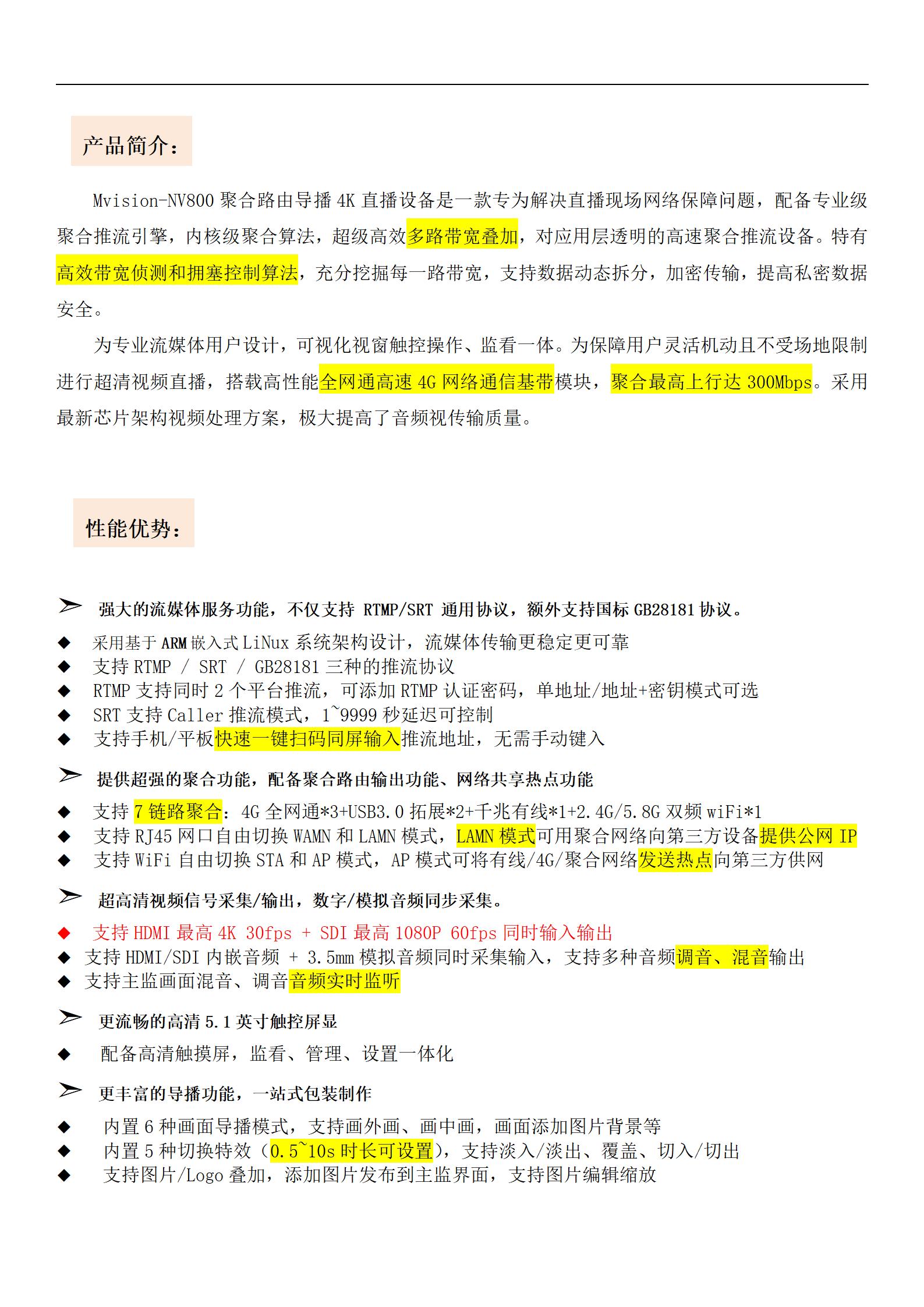 产品简介：

Mvision-NV800 聚合路由导播 4K 直播设备是一款专为解决直播现场网络保障问题，配备专业级聚合推流引擎，内核级聚合算法，超级高效多路带宽叠加，对应用层透明的高速聚合推流设备。特有高效带宽侦测和拥塞控制算法，充分挖掘每一路带宽，支持数据动态拆分，加密传输，提高私密数据安全。

为专业流媒体用户设计，可视化视窗触控操作、监看一体。为保障用户灵活机动且不受场地限制进行超清视频直播，搭载高性能全网通高速 4G 网络通信基带模块，聚合最高上行达 300Mbps。采用最新芯片架构视频处理方案，极大提高了音频视传输质量。

性能优势：

➢ 强大的流媒体服务功能，不仅支持 RTMP/SRT 通用协议，额外支持国标 GB28181 协议。
◆ 采用基于 ARM 嵌入式 LiNux 系统架构设计，流媒体传输更稳定更可靠
◆ 支持 RTMP / SRT / GB28181 三种的推流协议
◆ RTMP 支持同时 2 个平台推流，可添加 RTMP 认证密码，单地址/地址+密钥模式可选
◆ SRT 支持 Caller 推流模式，1~9999 秒延迟可控制
◆ 支持手机/平板快速一键扫码同屏输入推流地址，无需手动键入

➢ 提供超强的聚合功能，配备聚合路由输出功能、网络共享热点功能
◆ 支持 7 链路聚合：4G 全网通*3+USB3.0 拓展*2+千兆有线*1+2.4G/5.8G 双频 wiFi*1
◆ 支持 RJ45 网口自由切换 WAMN 和 LAMN 模式，LAMN 模式可用聚合网络向第三方设备提供公网 IP
◆ 支持 WiFi 自由切换 STA 和 AP 模式，AP 模式可将有线/4G/聚合网络发送热点向第三方供网

➢ 超高清视频信号采集/输出，数字/模拟音频同步采集。
◆ 支持 HDMI 最高 4K 30fps + SDI 最高 1080P 60fps 同时输入输出
◆ 支持 HDMI/SDI 内嵌音频 + 3.5mm 模拟音频同时采集输入，支持多种音频调音、混音输出
◆ 支持主监画面混音、调音音频实时监听

➢ 更流畅的高清 5.1 英寸触控屏显
◆ 配备高清触摸屏，监看、管理、设置一体化

➢ 更丰富的导播功能，一站式包装制作
◆ 内置 6 种画面导播模式，支持画外画、画中画，画面添加图片背景等
◆ 内置 5 种切换特效（0.5~10s 时长可设置），支持淡入/淡出、覆盖、切入/切出
◆ 支持图片/Logo 叠加，添加图片发布到主监界面，支持图片编辑缩放